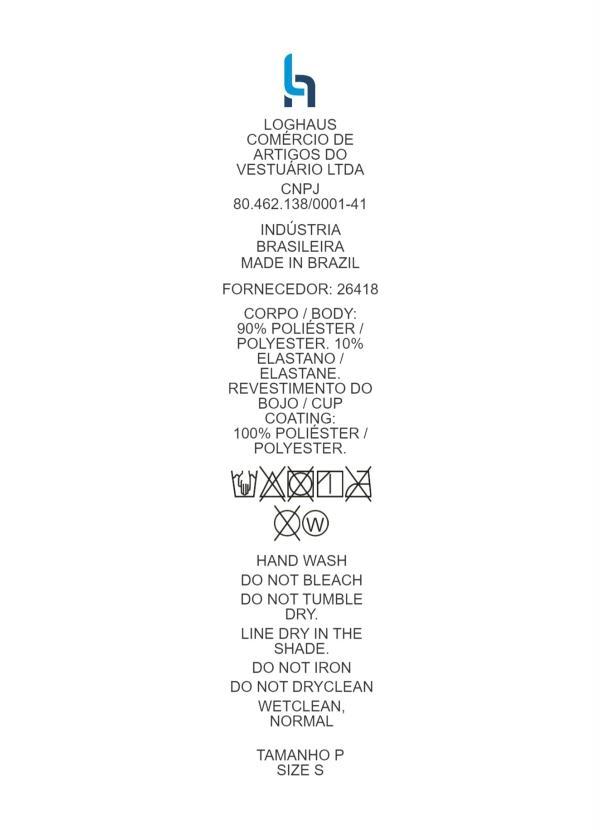 LOGHAUS COMÉRCIO DE ARTIGOS DO VESTUÁRIO LTDA

CNPJ
80.462.138/0001-41

INDÚSTRIA BRASILEIRA
MADE IN BRAZIL

FORNECEDOR: 26418

CORPO / BODY: 90% POLIÉSTER / POLYESTER. 10% ELASTANO / ELASTANE. REVESTIMENTO DO BOJO / CUP COATING: 100% POLIÉSTER / POLYESTER.

W

HAND WASH

DO NOT BLEACH

DO NOT TUMBLE DRY.

LINE DRY IN THE SHADE.

DO NOT IRON

DO NOT DRYCLEAN

WETCLEAN, NORMAL

TAMANHO P
SIZE S